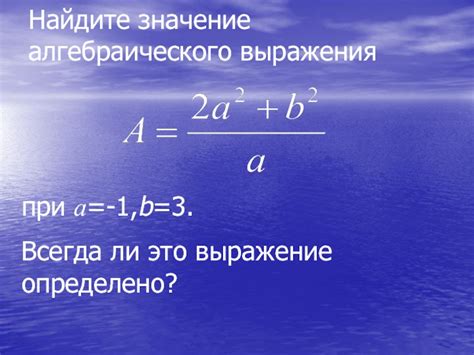 Найдите значение алгебраического выражения

$A = \frac{2a^2 + b^2}{a}$

при $a$=-1,$b$=3.

Всегда ли это выражение определено?